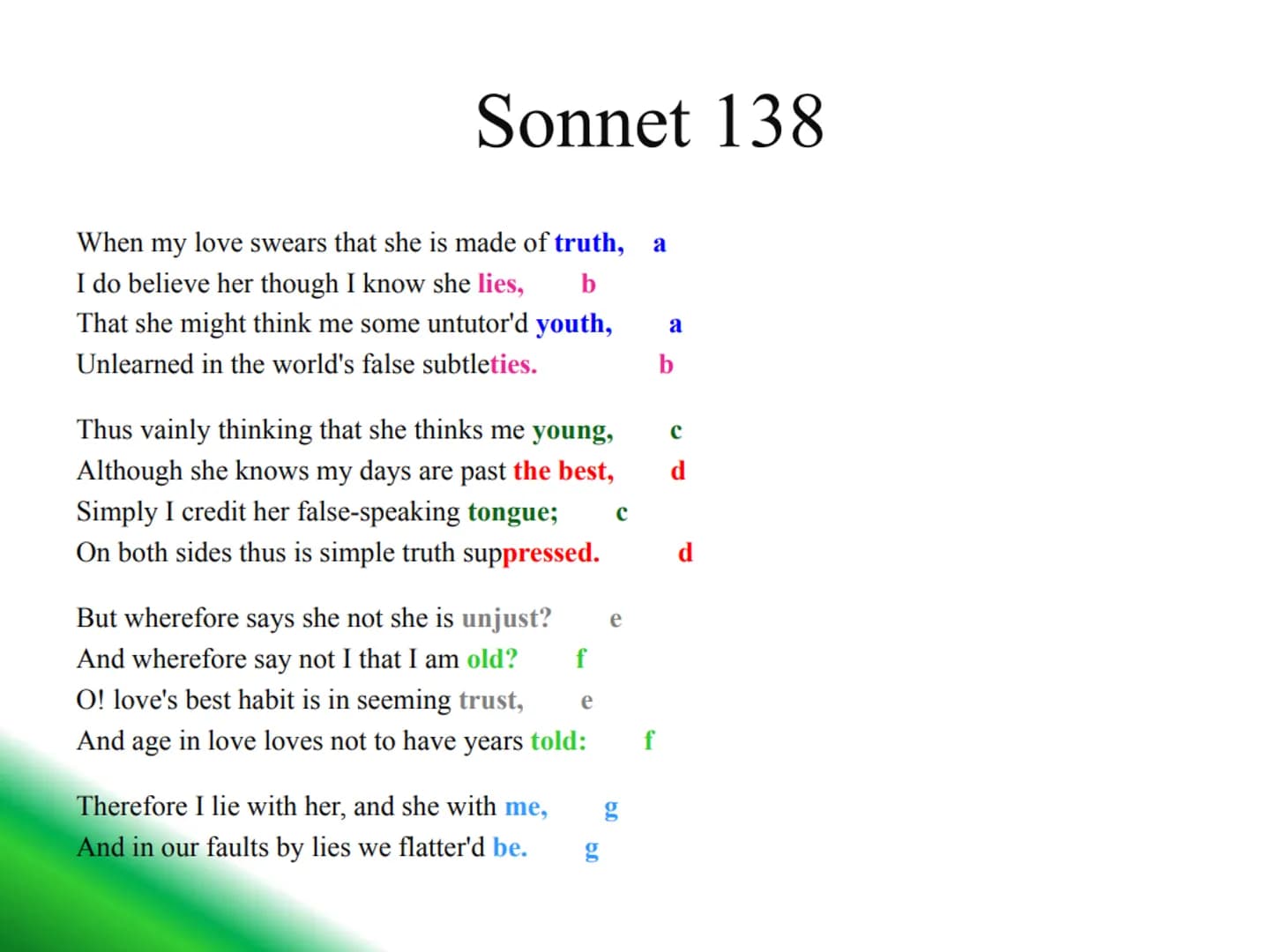 Sonnet 138

When my love swears that she is made of truth, a
I do believe her though I know she lies, b
That she might think me some untutor'd youth, a
Unlearned in the world's false subtleties. b

Thus vainly thinking that she thinks me young, c
Although she knows my days are past the best, d
Simply I credit her false-speaking tongue; c
On both sides thus is simple truth suppressed. d

But wherefore says she not she is unjust? e
And wherefore say not I that I am old? f
O! love's best habit is in seeming trust, e
And age in love loves not to have years told: f

Therefore I lie with her, and she with me, g
And in our faults by lies we flatter'd be. g